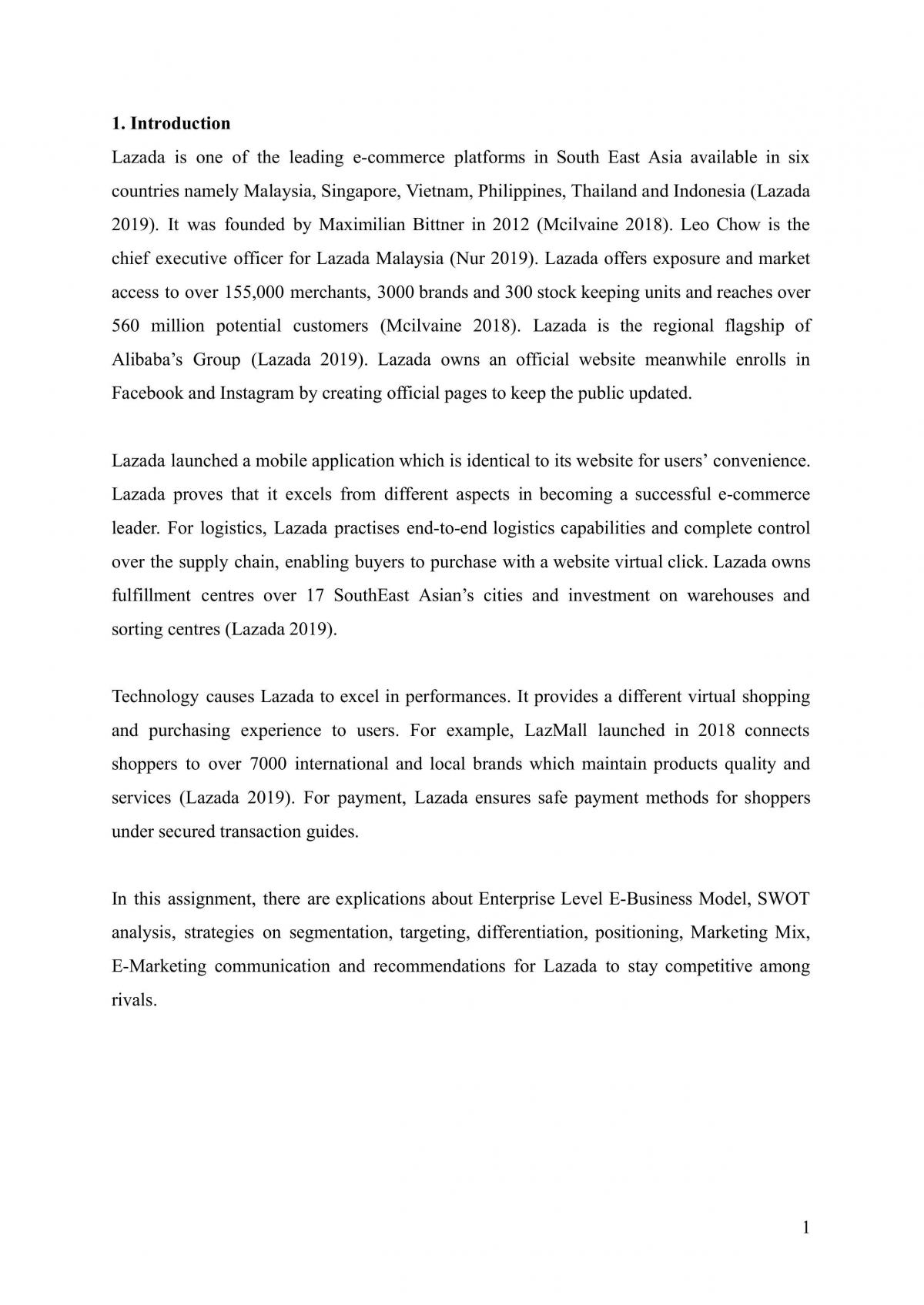 1. Introduction

Lazada is one of the leading e-commerce platforms in South East Asia available in six countries namely Malaysia, Singapore, Vietnam, Philippines, Thailand and Indonesia (Lazada 2019). It was founded by Maximilian Bittner in 2012 (Mcilvaine 2018). Leo Chow is the chief executive officer for Lazada Malaysia (Nur 2019). Lazada offers exposure and market access to over 155,000 merchants, 3000 brands and 300 stock keeping units and reaches over 560 million potential customers (Mcilvaine 2018). Lazada is the regional flagship of Alibaba's Group (Lazada 2019). Lazada owns an official website meanwhile enrolls in Facebook and Instagram by creating official pages to keep the public updated.

Lazada launched a mobile application which is identical to its website for users' convenience. Lazada proves that it excels from different aspects in becoming a successful e-commerce leader. For logistics, Lazada practises end-to-end logistics capabilities and complete control over the supply chain, enabling buyers to purchase with a website virtual click. Lazada owns fulfillment centres over 17 SouthEast Asian's cities and investment on warehouses and sorting centres (Lazada 2019).

Technology causes Lazada to excel in performances. It provides a different virtual shopping and purchasing experience to users. For example, LazMall launched in 2018 connects shoppers to over 7000 international and local brands which maintain products quality and services (Lazada 2019). For payment, Lazada ensures safe payment methods for shoppers under secured transaction guides.

In this assignment, there are explications about Enterprise Level E-Business Model, SWOT analysis, strategies on segmentation, targeting, differentiation, positioning, Marketing Mix, E-Marketing communication and recommendations for Lazada to stay competitive among rivals.

1